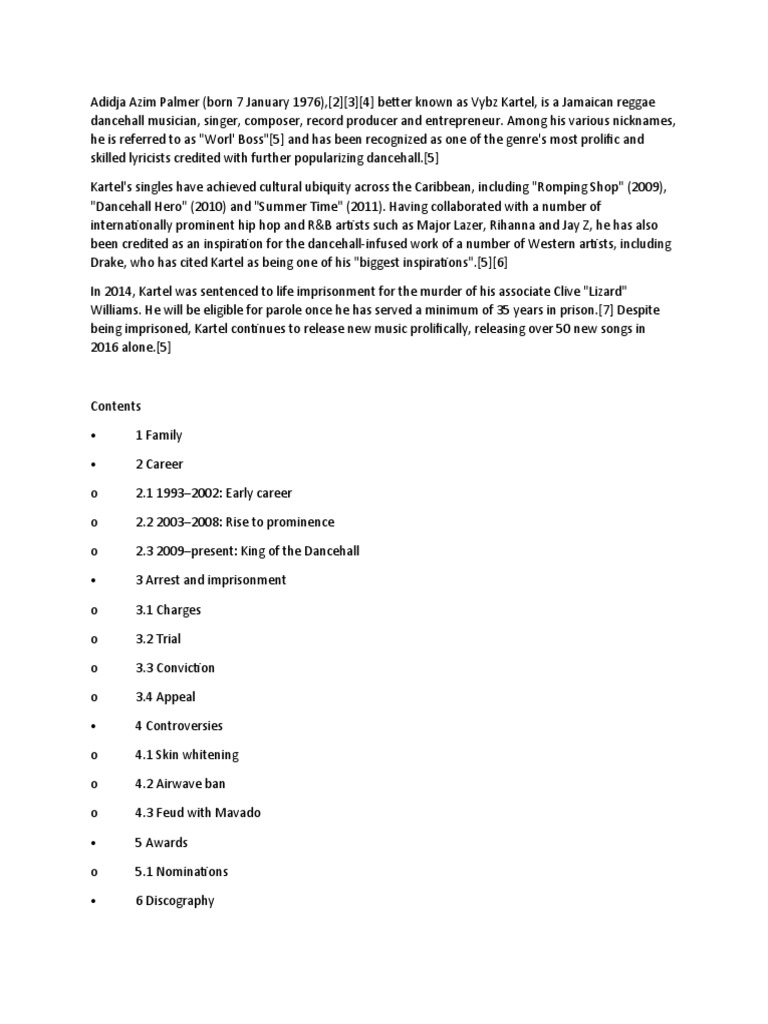 Adidja Azim Palmer (born 7 January 1976),[2][3][4] better known as Vybz Kartel, is a Jamaican reggae dancehall musician, singer, composer, record producer and entrepreneur. Among his various nicknames, he is referred to as "Worl' Boss"[5] and has been recognized as one of the genre's most prolific and skilled lyricists credited with further popularizing dancehall.[5]

Kartel's singles have achieved cultural ubiquity across the Caribbean, including "Romping Shop" (2009), "Dancehall Hero" (2010) and "Summer Time" (2011). Having collaborated with a number of internationally prominent hip hop and R&B artists such as Major Lazer, Rihanna and Jay Z, he has also been credited as an inspiration for the dancehall-infused work of a number of Western artists, including Drake, who has cited Kartel as being one of his "biggest inspirations".[5][6]

In 2014, Kartel was sentenced to life imprisonment for the murder of his associate Clive "Lizard" Williams. He will be eligible for parole once he has served a minimum of 35 years in prison.[7] Despite being imprisoned, Kartel continues to release new music prolifically, releasing over 50 new songs in 2016 alone.[5]

Contents

• 1 Family

• 2 Career

o 2.1 1993–2002: Early career

o 2.2 2003–2008: Rise to prominence

o 2.3 2009–present: King of the Dancehall

• 3 Arrest and imprisonment

o 3.1 Charges

o 3.2 Trial

o 3.3 Conviction

o 3.4 Appeal

• 4 Controversies

o 4.1 Skin whitening

o 4.2 Airwave ban

o 4.3 Feud with Mavado

• 5 Awards

o 5.1 Nominations

• 6 Discography